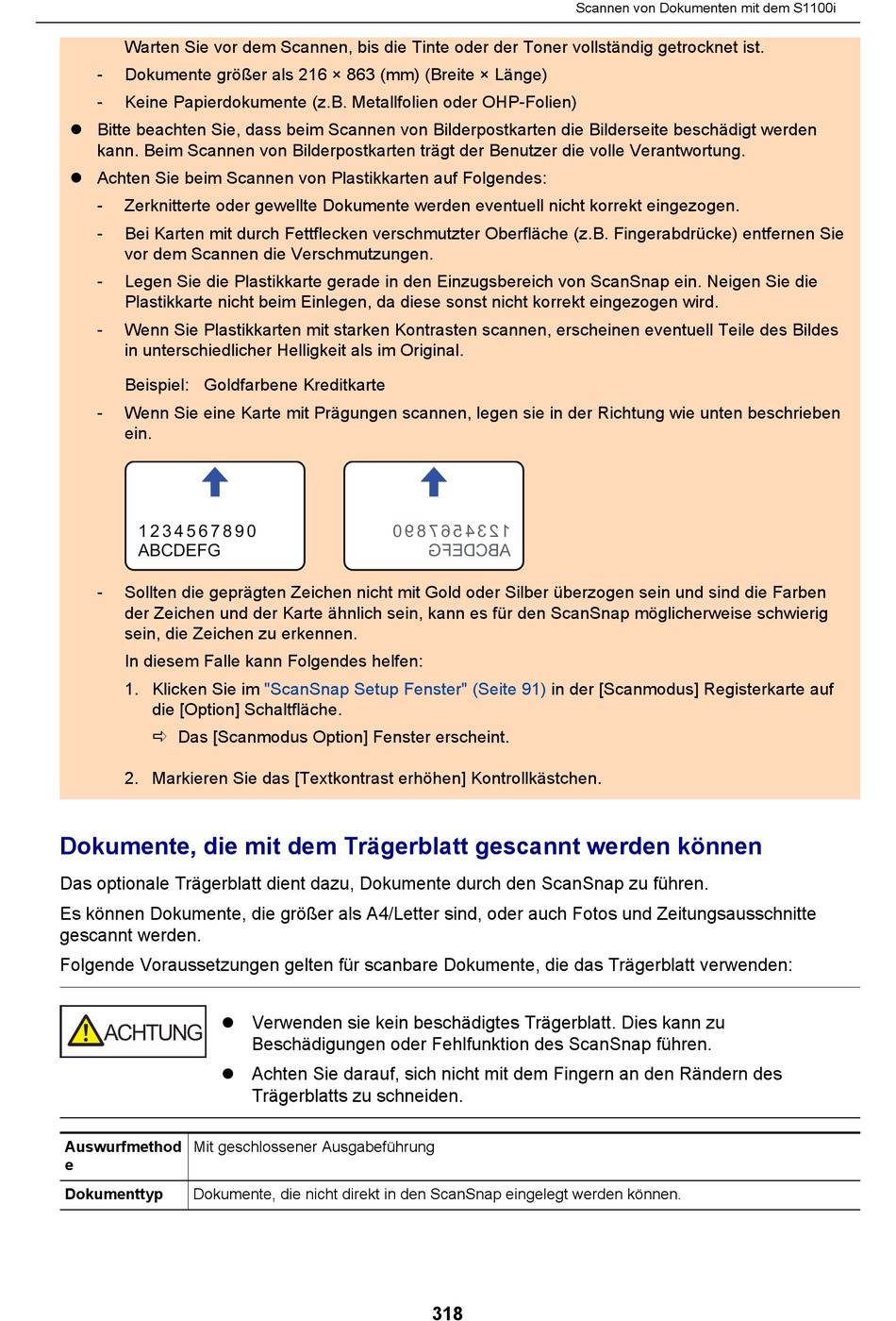 Scannen von Dokumenten mit dem S1100i

Warten Sie vor dem Scannen, bis die Tinte oder der Toner vollständig getrocknet ist.

- Dokumente größer als 216 × 863 (mm) (Breite × Länge)
- Keine Papierdokumente (z.B. Metallfolien oder OHP-Folien)

● Bitte beachten Sie, dass beim Scannen von Bilderpostkarten die Bilderseite beschädigt werden kann. Beim Scannen von Bilderpostkarten trägt der Benutzer die volle Verantwortung.

● Achten Sie beim Scannen von Plastikkarten auf Folgendes:

- Zerknitterte oder gewellte Dokumente werden eventuell nicht korrekt eingezogen.
- Bei Karten mit durch Fettflecken verschmutzter Oberfläche (z.B. Fingerabdrücke) entfernen Sie vor dem Scannen die Verschmutzungen.
- Legen Sie die Plastikkarte gerade in den Einzugsbereich von ScanSnap ein. Neigen Sie die Plastikkarte nicht beim Einlegen, da diese sonst nicht korrekt eingezogen wird.
- Wenn Sie Plastikkarten mit starken Kontrasten scannen, erscheinen eventuell Teile des Bildes in unterschiedlicher Helligkeit als im Original.

Beispiel: Goldfarbene Kreditkarte

- Wenn Sie eine Karte mit Prägungen scannen, legen sie in der Richtung wie unten beschrieben ein.

1234567890
ABCDEFG

1234567890
ABCDEFG

- Sollten die geprägten Zeichen nicht mit Gold oder Silber überzogen sein und sind die Farben der Zeichen und der Karte ähnlich sein, kann es für den ScanSnap möglicherweise schwierig sein, die Zeichen zu erkennen.

In diesem Falle kann Folgendes helfen:

1. Klicken Sie im "ScanSnap Setup Fenster" (Seite 91) in der [Scanmodus] Registerkarte auf die [Option] Schaltfläche.

⇨ Das [Scanmodus Option] Fenster erscheint.

2. Markieren Sie das [Textkontrast erhöhen] Kontrollkästchen.

Dokumente, die mit dem Trägerblatt gescannt werden können

Das optionale Trägerblatt dient dazu, Dokumente durch den ScanSnap zu führen.

Es können Dokumente, die größer als A4/Letter sind, oder auch Fotos und Zeitungsausschnitte gescannt werden.

Folgende Voraussetzungen gelten für scanbare Dokumente, die das Trägerblatt verwenden:

ACHTUNG

● Verwenden sie kein beschädigtes Trägerblatt. Dies kann zu Beschädigungen oder Fehlfunktion des ScanSnap führen.

● Achten Sie darauf, sich nicht mit dem Fingern an den Rändern des Trägerblatts zu schneiden.

| Auswurfmethode | Mit geschlossener Ausgabeführung |
|---|---|
| Dokumenttyp | Dokumente, die nicht direkt in den ScanSnap eingelegt werden können. |

318